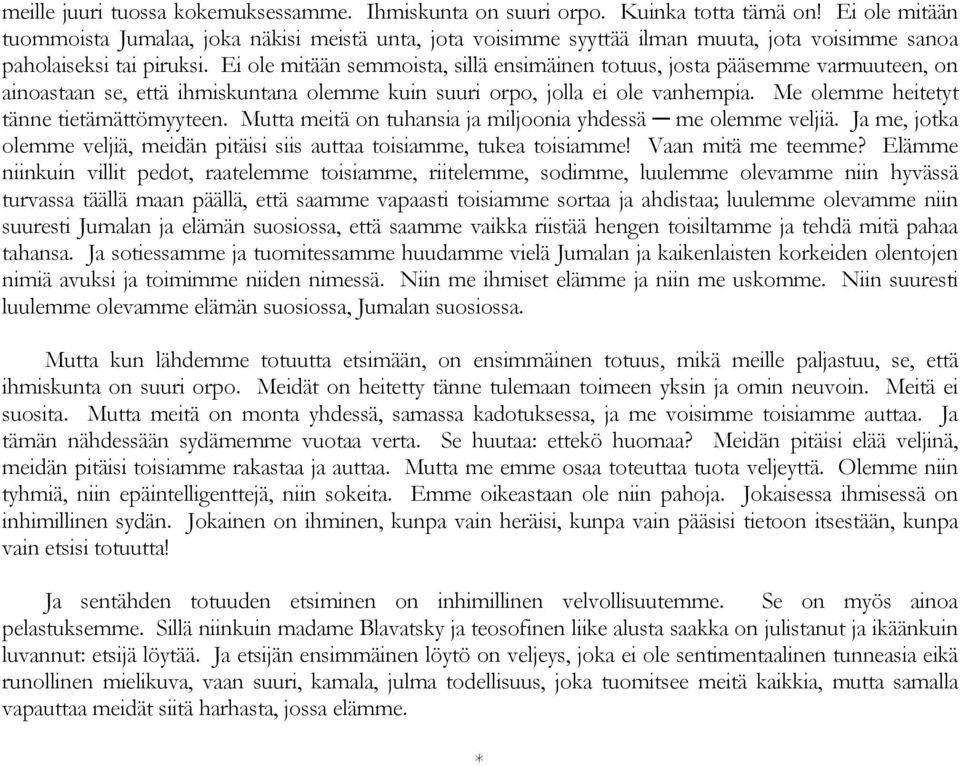 meille juuri tuossa kokemuksessamme. Ihmiskunta on suuri orpo. Kuinka totta tämä on! Ei ole mitään tuommoista Jumalaa, joka näkisi meistä unta, jota voisimme syyttää ilman muuta, jota voisimme sanoa paholaiseksi tai piruksi. Ei ole mitään semmoista, sillä ensimäinen totuus, josta pääsemme varmuuteen, on ainoastaan se, että ihmiskuntana olemme kuin suuri orpo, jolla ei ole vanhempia. Me olemme heitetyt tänne tietämättömyyteen. Mutta meitä on tuhansia ja miljoonia yhdessä — me olemme veljiä. Ja me, jotka olemme veljiä, meidän pitäisi siis auttaa toisiamme, tukea toisiamme! Vaan mitä me teemme? Elämme niinkuin villit pedot, raatelemme toisiamme, riitelemme, sodimme, luulemme olevamme niin hyvässä turvassa täällä maan päällä, että saamme vapaasti toisiamme sortaa ja ahdistaa; luulemme olevamme niin suuresti Jumalan ja elämän suosiossa, että saamme vaikka riistää hengen toisiltamme ja tehdä mitä pahaa tahansa. Ja sotiessamme ja tuomitessamme huudamme vielä Jumalan ja kaikenlaisten korkeiden olentojen nimiä avuksi ja toimimme niiden nimessä. Niin me ihmiset elämme ja niin me uskomme. Niin suuresti luulemme olevamme elämän suosiossa, Jumalan suosiossa.

Mutta kun lähdemme totuutta etsimään, on ensimmäinen totuus, mikä meille paljastuu, se, että ihmiskunta on suuri orpo. Meidät on heitetty tänne tulemaan toimeen yksin ja omin neuvoin. Meitä ei suosita. Mutta meitä on monta yhdessä, samassa kadotuksessa, ja me voisimme toisiamme auttaa. Ja tämän nähdessään sydämemme vuotaa verta. Se huutaa: ettekö huomaa? Meidän pitäisi elää veljinä, meidän pitäisi toisiamme rakastaa ja auttaa. Mutta me emme osaa toteuttaa tuota veljeyttä. Olemme niin tyhmiä, niin epäintelligenttejä, niin sokeita. Emme oikeastaan ole niin pahoja. Jokaisessa ihmisessä on inhimillinen sydän. Jokainen on ihminen, kunpa vain heräisi, kunpa vain pääsisi tietoon itsestään, kunpa vain etsisi totuutta!

Ja sentähden totuuden etsiminen on inhimillinen velvollisuutemme. Se on myös ainoa pelastuksemme. Sillä niinkuin madame Blavatsky ja teosofinen liike alusta saakka on julistanut ja ikäänkuin luvannut: etsijä löytää. Ja etsijän ensimmäinen löytö on veljeys, joka ei ole sentimentaalinen tunneasia eikä runollinen mielikuva, vaan suuri, kamala, julma todellisuus, joka tuomitsee meitä kaikkia, mutta samalla vapauttaa meidät siitä harhasta, jossa elämme.

*